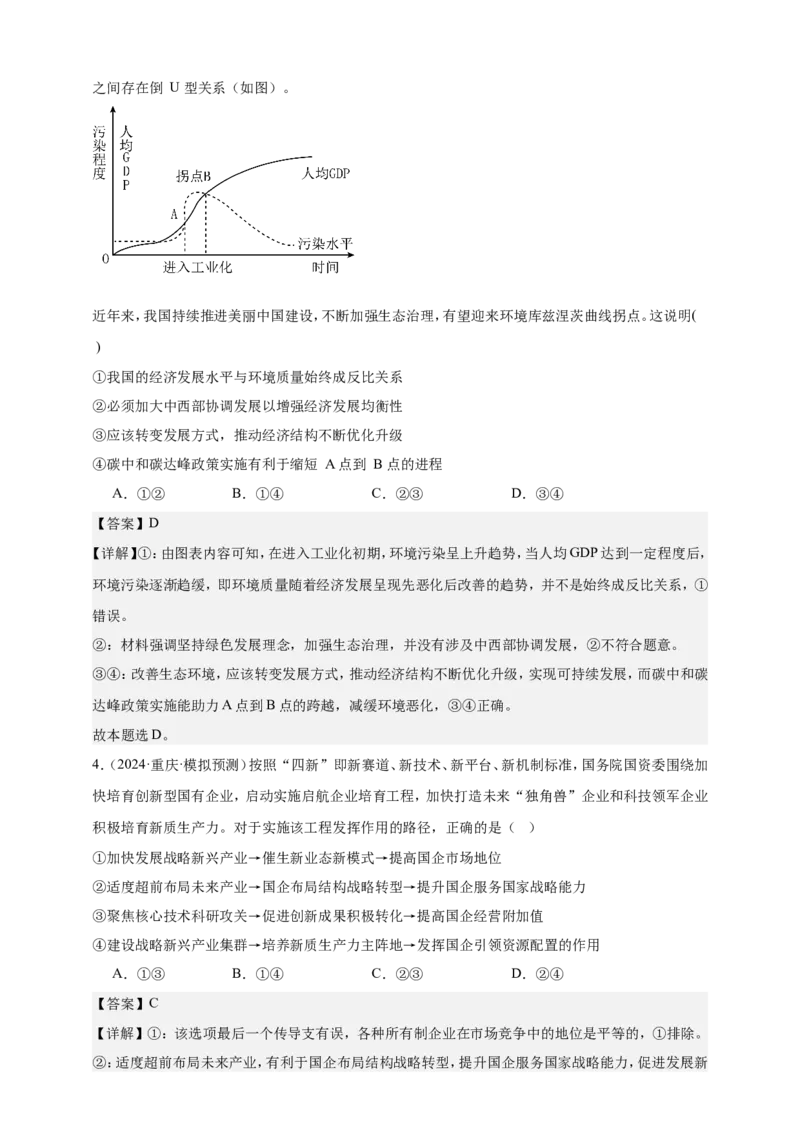 之间存在倒 U 型关系（如图）。

污染程度
人均GDP
拐点B
人均GDP
A
污染水平
0
进入工业化
时间

近年来，我国持续推进美丽中国建设，不断加强生态治理，有望迎来环境库兹涅茨曲线拐点。这说明(　　)

①我国的经济发展水平与环境质量始终成反比关系

②必须加大中西部协调发展以增强经济发展均衡性

③应该转变发展方式，推动经济结构不断优化升级

④碳中和碳达峰政策实施有利于缩短 A 点到 B 点的进程

A．①②　　B．①④　　C．②③　　D．③④

【答案】D

【详解】①：由图表内容可知，在进入工业化初期，环境污染呈上升趋势，当人均 GDP 达到一定程度后，环境污染逐渐趋缓，即环境质量随着经济发展呈现先恶化后改善的趋势，并不是始终成反比关系，①错误。

②：材料强调坚持绿色发展理念，加强生态治理，并没有涉及中西部协调发展，②不符合题意。

③④：改善生态环境，应该转变发展方式，推动经济结构不断优化升级，实现可持续发展，而碳中和碳达峰政策实施能助力 A 点到 B 点的跨越，减缓环境恶化，③④正确。

故本题选 D。

4．(2024·重庆·模拟预测）按照“四新”即新赛道、新技术、新平台、新机制标准，国务院国资委围绕加快培育创新型国有企业，启动实施启航企业培育工程，加快打造未来“独角兽”企业和科技领军企业积极培育新质生产力。对于实施该工程发挥作用的路径，正确的是（　）

①加快发展战略新兴产业→催生新业态新模式→提高国企市场地位

②适度超前布局未来产业→国企布局结构战略转型→提升国企服务国家战略能力

③聚焦核心技术科研攻关→促进创新成果积极转化→提高国企经营附加值

④建设战略新兴产业集群→培养新质生产力主阵地→发挥国企引领资源配置的作用

A．①③　　B．①④　　C．②③　　D．②④

【答案】C

【详解】①：该选项最后一个传导支有误，各种所有制企业在市场竞争中的地位是平等的，①排除。

②：适度超前布局未来产业，有利于国企布局结构战略转型，提升国企服务国家战略能力，促进发展新